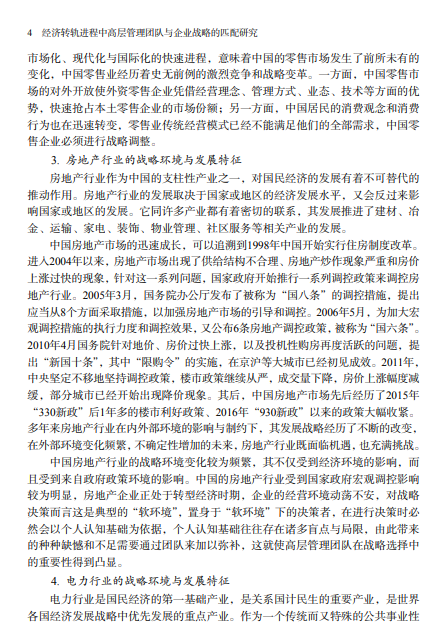 4　经济转轨进程中高层管理团队与企业战略的匹配研究

市场化、现代化与国际化的快速进程，意味着中国的零售市场发生了前所未有的变化，中国零售业经历着史无前例的激烈竞争和战略变革。一方面，中国零售市场的对外开放使外资零售企业凭借经营理念、管理方式、业态、技术等方面的优势，快速抢占本土零售企业的市场份额；另一方面，中国居民的消费观念和消费行为也在迅速转变，零售业传统经营模式已经不能满足他们的全部需求，中国零售企业必须进行战略调整。

3. 房地产行业的战略环境与发展特征

房地产行业作为中国的支柱性产业之一，对国民经济的发展有着不可替代的推动作用。房地产行业的发展取决于国家或地区的经济发展水平，又会反过来影响国家或地区的发展。它同许多产业都有着密切的联系，其发展推进了建材、冶金、运输、家电、装饰、物业管理、社区服务等相关产业的发展。

中国房地产市场的迅速成长，可以追溯到1998年中国开始实行住房制度改革。进入2004年以来，房地产市场出现了供给结构不合理、房地产炒作现象严重和房价上涨过快的现象，针对这一系列问题，国家政府开始推行一系列调控政策来调控房地产行业。2005年3月，国务院办公厅发布了被称为“国八条”的调控措施，提出应当从8个方面采取措施，以加强房地产市场的引导和调控。2006年5月，为加大宏观调控措施的执行力度和调控效果，又公布6条房地产调控政策，被称为“国六条”。2010年4月国务院针对地价、房价过快上涨，以及投机性购房再度活跃的问题，提出“新国十条”，其中“限购令”的实施，在京沪等大城市已经初见成效。2011年，中央坚定不移地坚持调控政策，楼市政策继续从严，成交量下降，房价上涨幅度减缓，部分城市已经开始出现降价现象。其后，中国房地产市场先后经历了2015年“330新政”后1年多的楼市利好政策、2016年“930新政”以来的政策大幅收紧。多年来房地产行业在内外部环境的影响与制约下，其发展战略经历了不断的改变，在外部环境变化频繁，不确定性增加的未来，房地产行业既面临机遇，也充满挑战。

中国房地产行业的战略环境变化较为频繁，其不仅受到经济环境的影响，而且受到来自政府政策环境的影响。中国的房地产行业受到国家政府宏观调控影响较为明显，房地产企业正处于转型经济时期，企业的经营环境动荡不安，对战略决策而言这是典型的“软环境”，置身于“软环境”下的决策者，在进行决策时必然会以个人认知基础为依据，个人认知基础往往存在诸多盲点与局限，由此带来的种种缺憾和不足需要通过团队来加以弥补，这就使高层管理团队在战略选择中的重要性得到凸显。

4. 电力行业的战略环境与发展特征

电力行业是国民经济的第一基础产业，是关系国计民生的重要产业，是世界各国经济发展战略中优先发展的重点产业。作为一个传统而又特殊的公共事业性